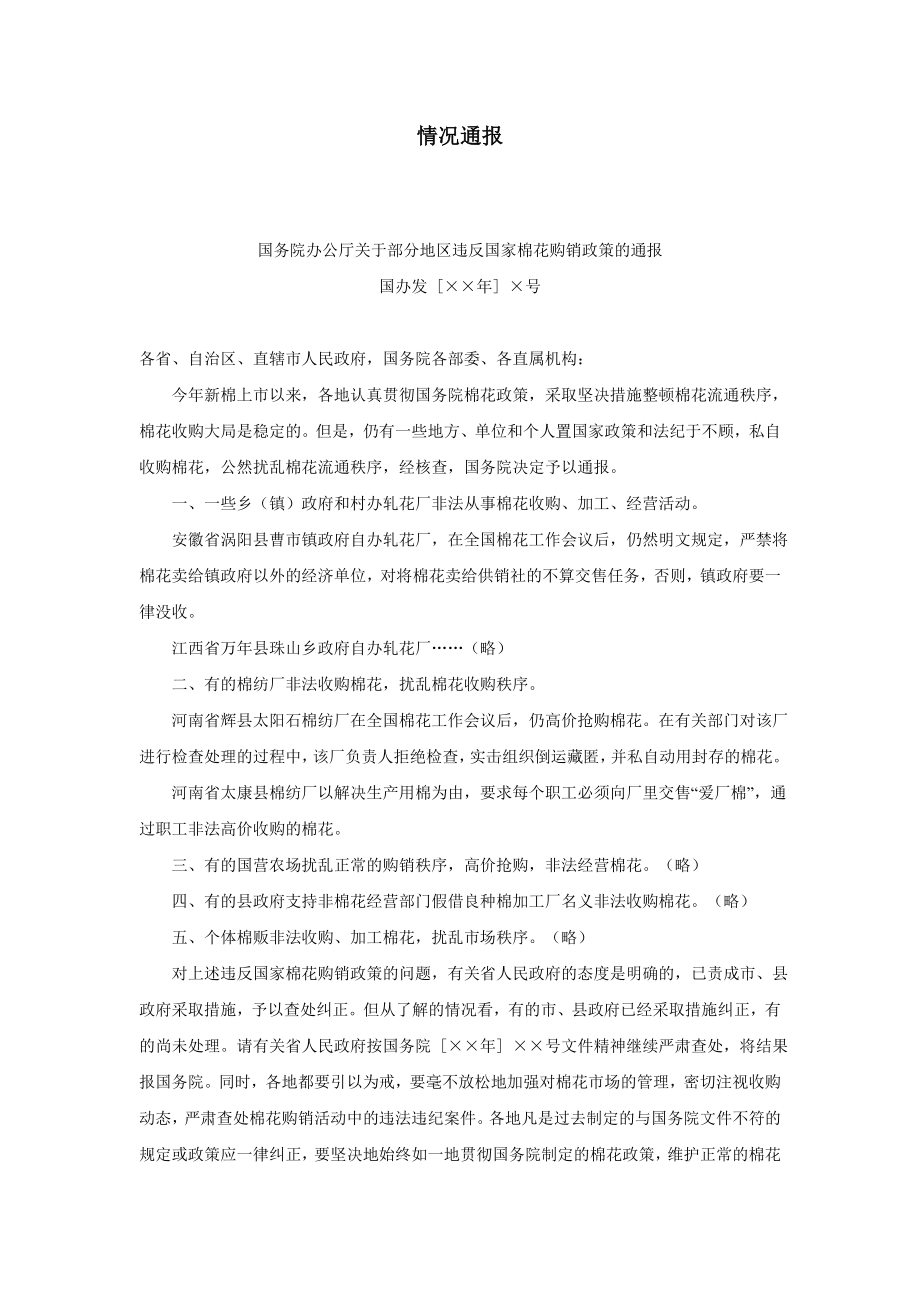 情况通报

国务院办公厅关于部分地区违反国家棉花购销政策的通报

国办发［××年］×号

各省、自治区、直辖市人民政府，国务院各部委、各直属机构：

今年新棉上市以来，各地认真贯彻国务院棉花政策，采取坚决措施整顿棉花流通秩序，棉花收购大局是稳定的。但是，仍有一些地方、单位和个人置国家政策和法纪于不顾，私自收购棉花，公然扰乱棉花流通秩序，经核查，国务院决定予以通报。

一、一些乡（镇）政府和村办轧花厂非法从事棉花收购、加工、经营活动。

安徽省涡阳县曹市镇政府自办轧花厂，在全国棉花工作会议后，仍然明文规定，严禁将棉花卖给镇政府以外的经济单位，对将棉花卖给供销社的不算交售任务，否则，镇政府要一律没收。

江西省万年县珠山乡政府自办轧花厂……（略）

二、有的棉纺厂非法收购棉花，扰乱棉花收购秩序。

河南省辉县太阳石棉纺厂在全国棉花工作会议后，仍高价抢购棉花。在有关部门对该厂进行检查处理的过程中，该厂负责人拒绝检查，实击组织倒运藏匿，并私自动用封存的棉花。

河南省太康县棉纺厂以解决生产用棉为由，要求每个职工必须向厂里交售“爱厂棉”，通过职工非法高价收购的棉花。

三、有的国营农场扰乱正常的购销秩序，高价抢购，非法经营棉花。（略）

四、有的县政府支持非棉花经营部门假借良种棉加工厂名义非法收购棉花。（略）

五、个体棉贩非法收购、加工棉花，扰乱市场秩序。（略）

对上述违反国家棉花购销政策的问题，有关省人民政府的态度是明确的，已责成市、县政府采取措施，予以查处纠正。但从了解的情况看，有的市、县政府已经采取措施纠正，有的尚未处理。请有关省人民政府按国务院［××年］××号文件精神继续严肃查处，将结果报国务院。同时，各地都要引以为戒，要毫不放松地加强对棉花市场的管理，密切注视收购动态，严肃查处棉花购销活动中的违法违纪案件。各地凡是过去制定的与国务院文件不符的规定或政策应一律纠正，要坚决地始终如一地贯彻国务院制定的棉花政策，维护正常的棉花